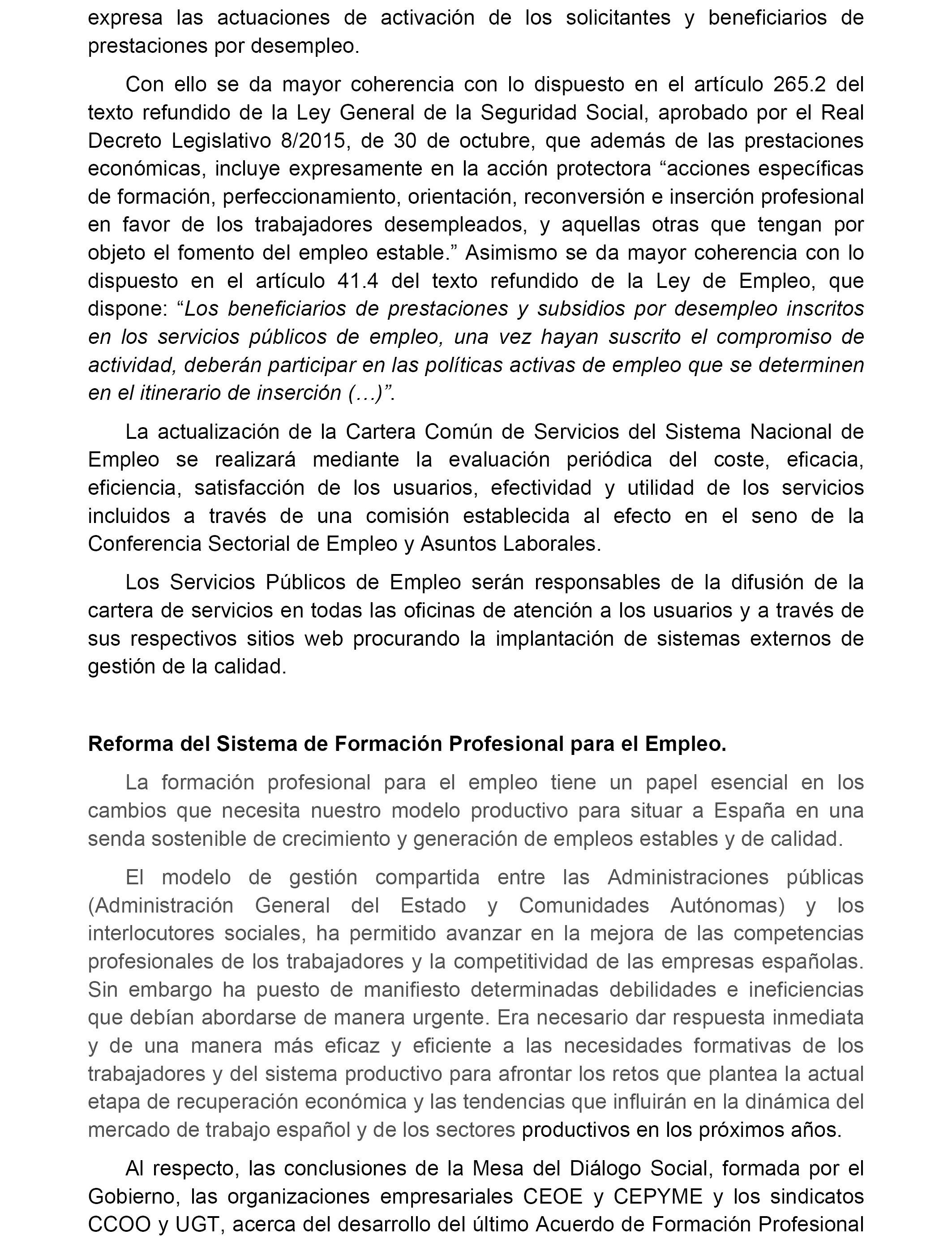 expresa las actuaciones de activación de los solicitantes y beneficiarios de prestaciones por desempleo.

Con ello se da mayor coherencia con lo dispuesto en el artículo 265.2 del texto refundido de la Ley General de la Seguridad Social, aprobado por el Real Decreto Legislativo 8/2015, de 30 de octubre, que además de las prestaciones económicas, incluye expresamente en la acción protectora “acciones específicas de formación, perfeccionamiento, orientación, reconversión e inserción profesional en favor de los trabajadores desempleados, y aquellas otras que tengan por objeto el fomento del empleo estable.” Asimismo se da mayor coherencia con lo dispuesto en el artículo 41.4 del texto refundido de la Ley de Empleo, que dispone: “Los beneficiarios de prestaciones y subsidios por desempleo inscritos en los servicios públicos de empleo, una vez hayan suscrito el compromiso de actividad, deberán participar en las políticas activas de empleo que se determinen en el itinerario de inserción (…)”.

La actualización de la Cartera Común de Servicios del Sistema Nacional de Empleo se realizará mediante la evaluación periódica del coste, eficacia, eficiencia, satisfacción de los usuarios, efectividad y utilidad de los servicios incluidos a través de una comisión establecida al efecto en el seno de la Conferencia Sectorial de Empleo y Asuntos Laborales.

Los Servicios Públicos de Empleo serán responsables de la difusión de la cartera de servicios en todas las oficinas de atención a los usuarios y a través de sus respectivos sitios web procurando la implantación de sistemas externos de gestión de la calidad.

Reforma del Sistema de Formación Profesional para el Empleo.

La formación profesional para el empleo tiene un papel esencial en los cambios que necesita nuestro modelo productivo para situar a España en una senda sostenible de crecimiento y generación de empleos estables y de calidad.

El modelo de gestión compartida entre las Administraciones públicas (Administración General del Estado y Comunidades Autónomas) y los interlocutores sociales, ha permitido avanzar en la mejora de las competencias profesionales de los trabajadores y la competitividad de las empresas españolas. Sin embargo ha puesto de manifiesto determinadas debilidades e ineficiencias que debían abordarse de manera urgente. Era necesario dar respuesta inmediata y de una manera más eficaz y eficiente a las necesidades formativas de los trabajadores y del sistema productivo para afrontar los retos que plantea la actual etapa de recuperación económica y las tendencias que influirán en la dinámica del mercado de trabajo español y de los sectores productivos en los próximos años.

Al respecto, las conclusiones de la Mesa del Diálogo Social, formada por el Gobierno, las organizaciones empresariales CEOE y CEPYME y los sindicatos CCOO y UGT, acerca del desarrollo del último Acuerdo de Formación Profesional